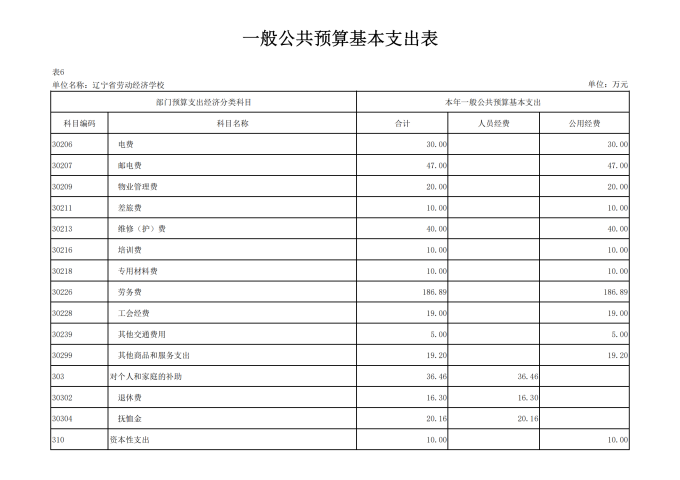 一般公共预算基本支出表

表6
单位名称：辽宁省劳动经济学校

单位：万元

| 部门预算支出经济分类科目 | | 本年一般公共预算基本支出 | | |
|---|---|---|---|---|
| 科目编码 | 科目名称 | 合计 | 人员经费 | 公用经费 |
| 30206 | 电费 | 30.00 | | 30.00 |
| 30207 | 邮电费 | 47.00 | | 47.00 |
| 30209 | 物业管理费 | 20.00 | | 20.00 |
| 30211 | 差旅费 | 10.00 | | 10.00 |
| 30213 | 维修（护）费 | 40.00 | | 40.00 |
| 30216 | 培训费 | 10.00 | | 10.00 |
| 30218 | 专用材料费 | 10.00 | | 10.00 |
| 30226 | 劳务费 | 186.89 | | 186.89 |
| 30228 | 工会经费 | 19.00 | | 19.00 |
| 30239 | 其他交通费用 | 5.00 | | 5.00 |
| 30299 | 其他商品和服务支出 | 19.20 | | 19.20 |
| 303 | 对个人和家庭的补助 | 36.46 | 36.46 | |
| 30302 | 退休费 | 16.30 | 16.30 | |
| 30304 | 抚恤金 | 20.16 | 20.16 | |
| 310 | 资本性支出 | 10.00 | | 10.00 |